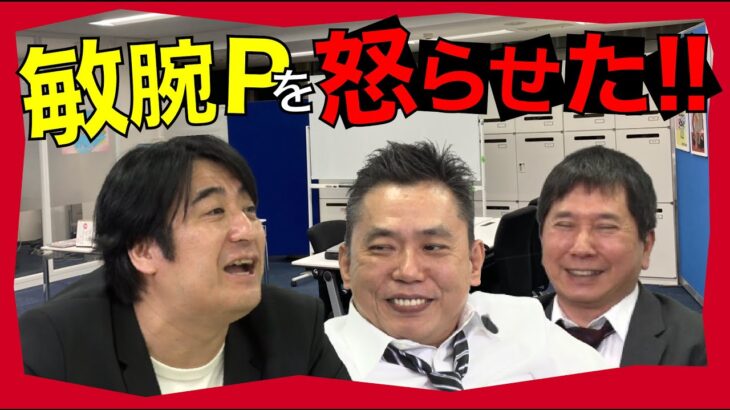 敏腕Pを怒らせた!!